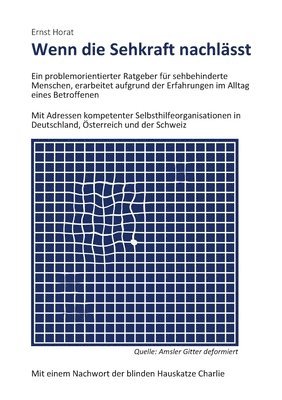 Ernst Horat

Wenn die Sehkraft nachlässt

Ein problemorientierter Ratgeber für sehbehinderte Menschen, erarbeitet aufgrund der Erfahrungen im Alltag eines Betroffenen

Mit Adressen kompetenter Selbsthilfeorganisationen in Deutschland, Österreich und der Schweiz

Quelle: Amsler Gitter deformiert

Mit einem Nachwort der blinden Hauskatze Charlie